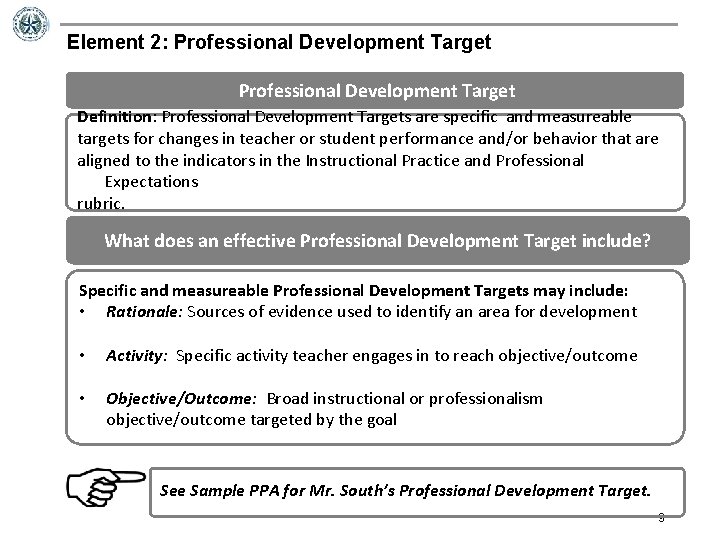 Element 2: Professional Development Target

Professional Development Target

Definition: Professional Development Targets are specific and measureable targets for changes in teacher or student performance and/or behavior that are aligned to the indicators in the Instructional Practice and Professional Expectations rubric.

What does an effective Professional Development Target include?

Specific and measureable Professional Development Targets may include:
• Rationale: Sources of evidence used to identify an area for development
• Activity: Specific activity teacher engages in to reach objective/outcome
• Objective/Outcome: Broad instructional or professionalism objective/outcome targeted by the goal

See Sample PPA for Mr. South's Professional Development Target.

3